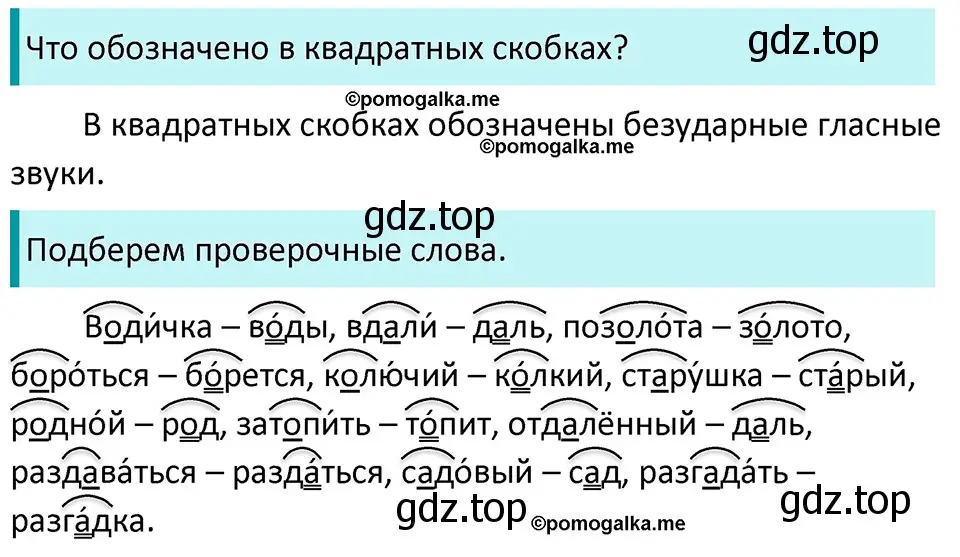 Что обозначено в квадратных скобках? gdz.top

©pomogalka.me

В квадратных скобках обозначены безударные гласные звуки. ©pomogalka.me

gdz.top

Подберем проверочные слова.

Води́чка – во́ды, вдали́ – даль, позоло́та – зо́лото, боро́ться – бо́рется, колю́чий – ко́лкий, стару́шка – ста́рый, родно́й – род, затопи́ть – то́пит, отдалённый – даль, раздава́ться – разда́ться, садо́вый – сад, разгада́ть – разга́дка.

gdz.top ©pomogalka.me gdz.top